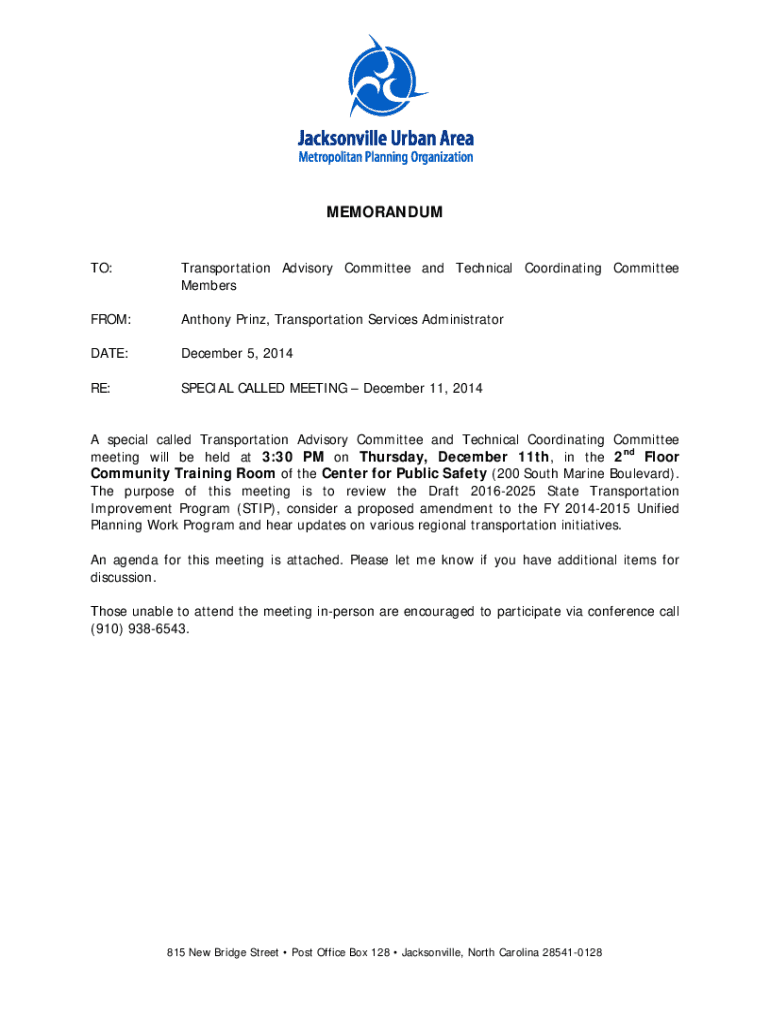 Jacksonville Urban Area
Metropolitan Planning Organization

MEMORANDUM

TO: Transportation Advisory Committee and Technical Coordinating Committee Members

FROM: Anthony Prinz, Transportation Services Administrator

DATE: December 5, 2014

RE: SPECIAL CALLED MEETING – December 11, 2014

A special called Transportation Advisory Committee and Technical Coordinating Committee meeting will be held at 3:30 PM on Thursday, December 11th, in the 2$^{nd}$ Floor Community Training Room of the Center for Public Safety (200 South Marine Boulevard). The purpose of this meeting is to review the Draft 2016-2025 State Transportation Improvement Program (STIP), consider a proposed amendment to the FY 2014-2015 Unified Planning Work Program and hear updates on various regional transportation initiatives.

An agenda for this meeting is attached. Please let me know if you have additional items for discussion.

Those unable to attend the meeting in-person are encouraged to participate via conference call (910) 938-6543.

815 New Bridge Street • Post Office Box 128 • Jacksonville, North Carolina 28541-0128